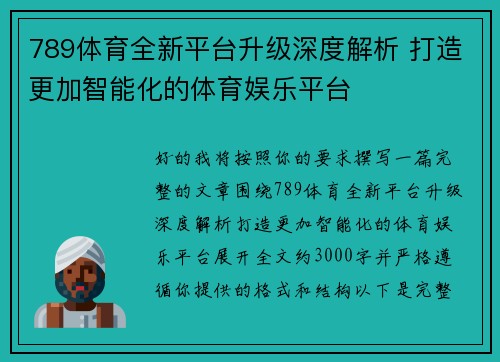 789体育全新平台升级深度解析 打造更加智能化的体育娱乐平台

好的我将按照你的要求撰写一篇完整的文章围绕789体育全新平台升级深度解析打造更加智能化的体育娱乐平台展开全文约3000字并严格遵循你提供的格式和结构以下是完整